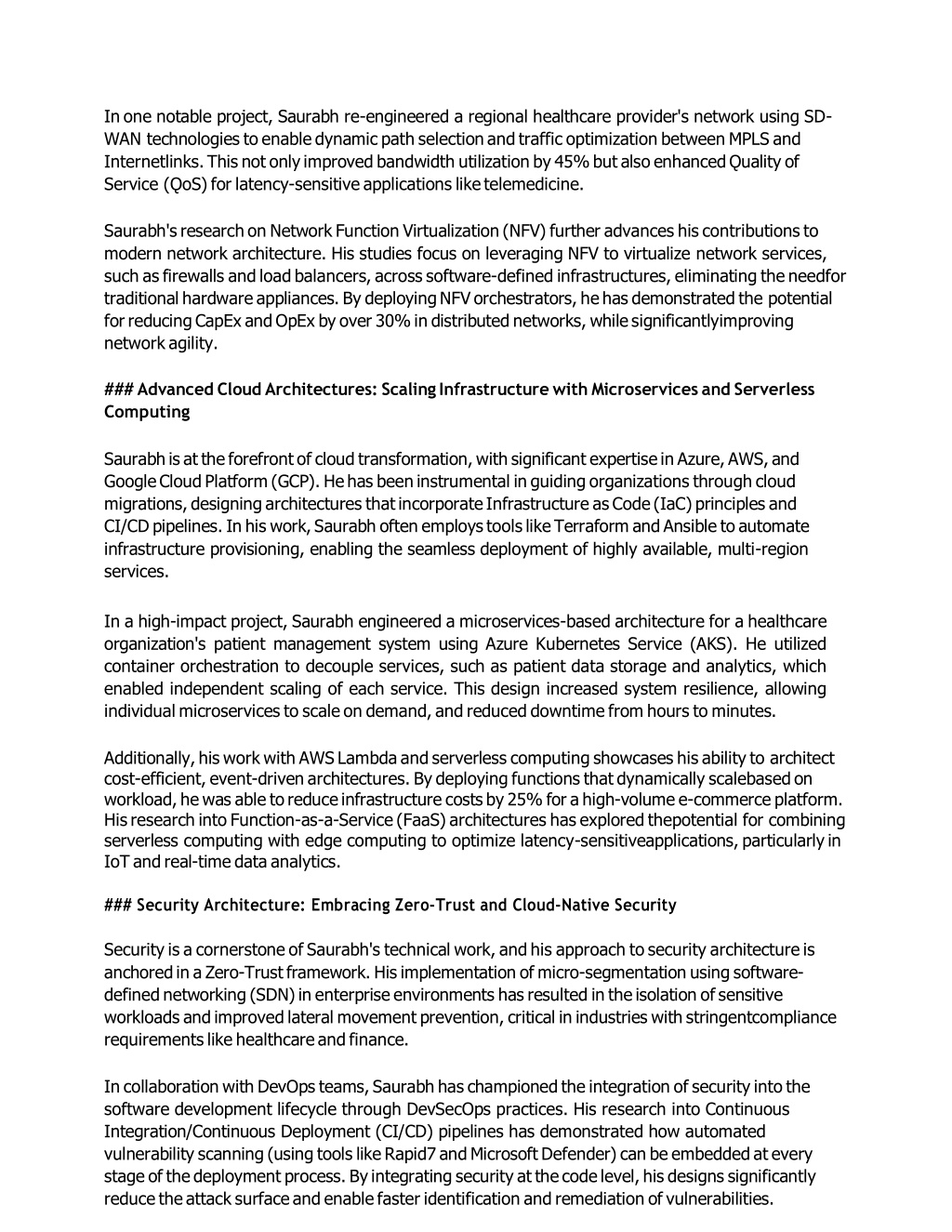 In one notable project, Saurabh re-engineered a regional healthcare provider's network using SD-WAN technologies to enable dynamic path selection and traffic optimization between MPLS and Internetlinks. This not only improved bandwidth utilization by 45% but also enhanced Quality of Service (QoS) for latency-sensitive applications like telemedicine.

Saurabh's research on Network Function Virtualization (NFV) further advances his contributions to modern network architecture. His studies focus on leveraging NFV to virtualize network services, such as firewalls and load balancers, across software-defined infrastructures, eliminating the needfor traditional hardware appliances. By deploying NFV orchestrators, he has demonstrated the potential for reducing CapEx and OpEx by over 30% in distributed networks, while significantlyimproving network agility.

### Advanced Cloud Architectures: Scaling Infrastructure with Microservices and Serverless Computing

Saurabh is at the forefront of cloud transformation, with significant expertise in Azure, AWS, and Google Cloud Platform (GCP). He has been instrumental in guiding organizations through cloud migrations, designing architectures that incorporate Infrastructure as Code (IaC) principles and CI/CD pipelines. In his work, Saurabh often employs tools like Terraform and Ansible to automate infrastructure provisioning, enabling the seamless deployment of highly available, multi-region services.

In a high-impact project, Saurabh engineered a microservices-based architecture for a healthcare organization's patient management system using Azure Kubernetes Service (AKS). He utilized container orchestration to decouple services, such as patient data storage and analytics, which enabled independent scaling of each service. This design increased system resilience, allowing individual microservices to scale on demand, and reduced downtime from hours to minutes.

Additionally, his work with AWS Lambda and serverless computing showcases his ability to architect cost-efficient, event-driven architectures. By deploying functions that dynamically scalebased on workload, he was able to reduce infrastructure costs by 25% for a high-volume e-commerce platform. His research into Function-as-a-Service (FaaS) architectures has explored thepotential for combining serverless computing with edge computing to optimize latency-sensitiveapplications, particularly in IoT and real-time data analytics.

### Security Architecture: Embracing Zero-Trust and Cloud-Native Security

Security is a cornerstone of Saurabh's technical work, and his approach to security architecture is anchored in a Zero-Trust framework. His implementation of micro-segmentation using software-defined networking (SDN) in enterprise environments has resulted in the isolation of sensitive workloads and improved lateral movement prevention, critical in industries with stringentcompliance requirements like healthcare and finance.

In collaboration with DevOps teams, Saurabh has championed the integration of security into the software development lifecycle through DevSecOps practices. His research into Continuous Integration/Continuous Deployment (CI/CD) pipelines has demonstrated how automated vulnerability scanning (using tools like Rapid7 and Microsoft Defender) can be embedded at every stage of the deployment process. By integrating security at the code level, his designs significantly reduce the attack surface and enable faster identification and remediation of vulnerabilities.